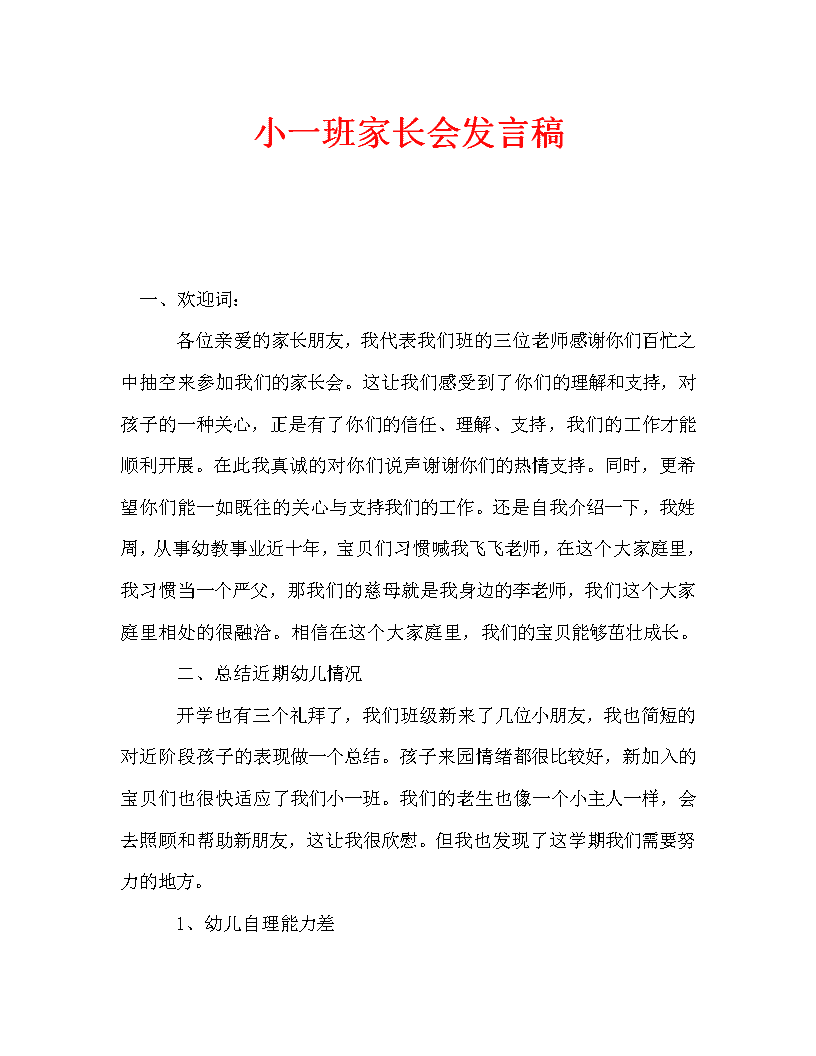 小一班家长会发言稿

一、欢迎词：

各位亲爱的家长朋友，我代表我们班的三位老师感谢你们百忙之中抽空来参加我们的家长会。这让我们感受到了你们的理解和支持，对孩子的一种关心，正是有了你们的信任、理解、支持，我们的工作才能顺利开展。在此我真诚的对你们说声谢谢你们的热情支持。同时，更希望你们能一如既往的关心与支持我们的工作。还是自我介绍一下，我姓周，从事幼教事业近十年，宝贝们习惯喊我飞飞老师，在这个大家庭里，我习惯当一个严父，那我们的慈母就是我身边的李老师，我们这个大家庭里相处的很融洽。相信在这个大家庭里，我们的宝贝能够茁壮成长。

二、总结近期幼儿情况

开学也有三个礼拜了，我们班级新来了几位小朋友，我也简短的对近阶段孩子的表现做一个总结。孩子来园情绪都很比较好，新加入的宝贝们也很快适应了我们小一班。我们的老生也像一个小主人一样，会去照顾和帮助新朋友，这让我很欣慰。但我也发现了这学期我们需要努力的地方。

1、幼儿自理能力差